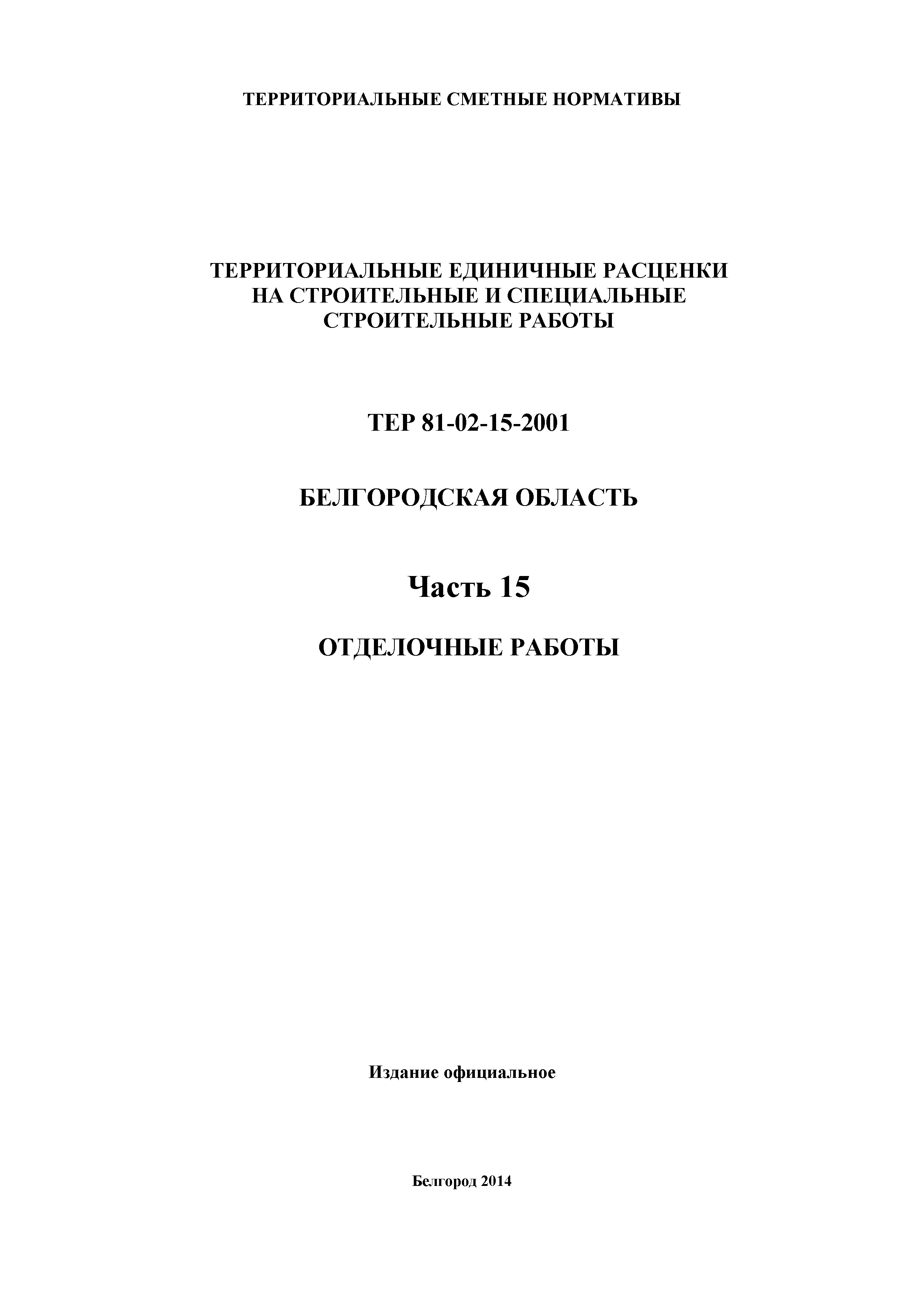 ТЕРРИТОРИАЛЬНЫЕ СМЕТНЫЕ НОРМАТИВЫ

ТЕРРИТОРИАЛЬНЫЕ ЕДИНИЧНЫЕ РАСЦЕНКИ НА СТРОИТЕЛЬНЫЕ И СПЕЦИАЛЬНЫЕ СТРОИТЕЛЬНЫЕ РАБОТЫ

ТЕР 81-02-15-2001

БЕЛГОРОДСКАЯ ОБЛАСТЬ

Часть 15

ОТДЕЛОЧНЫЕ РАБОТЫ

Издание официальное

Белгород 2014